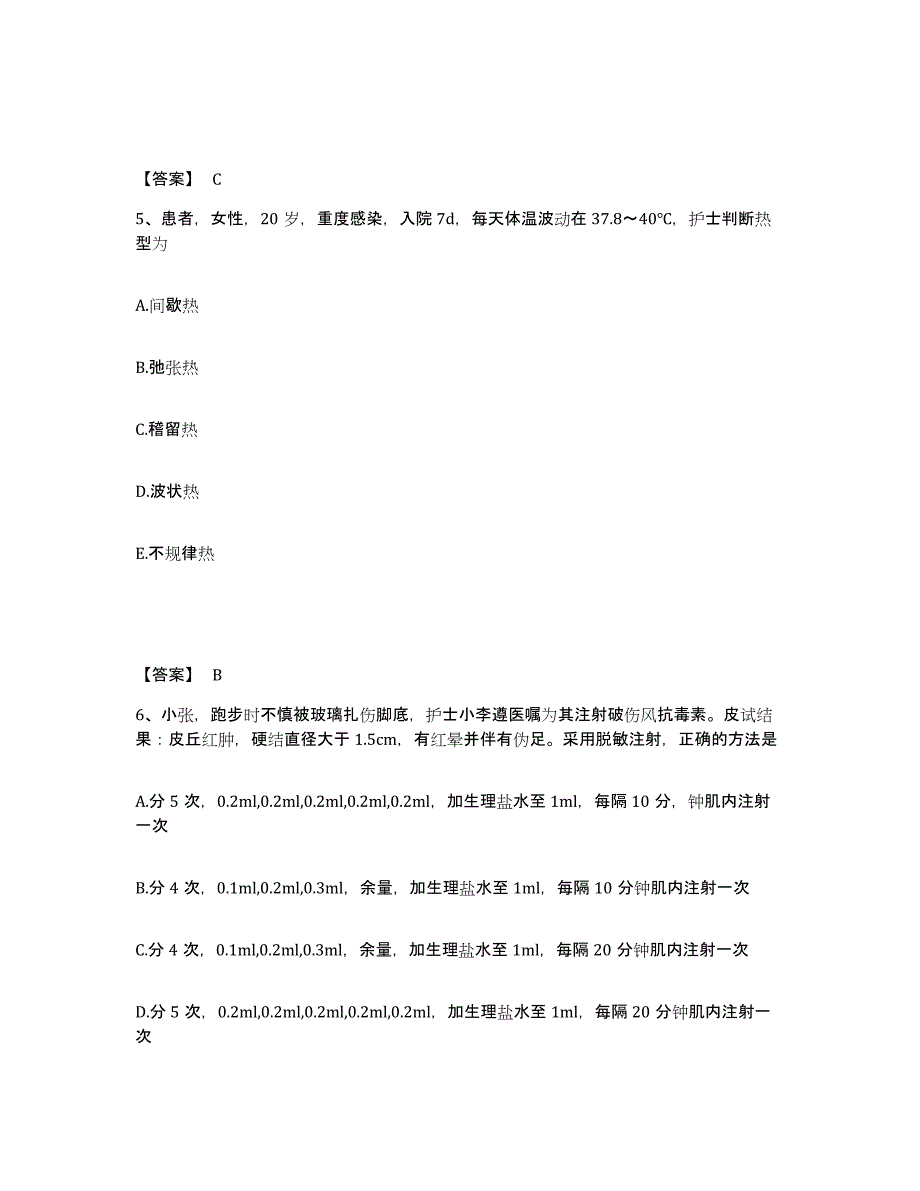 【答案】 C

5、患者，女性，20 岁，重度感染，入院 7d，每天体温波动在 37.8～40℃，护士判断热型为

A.间歇热

B.弛张热

C.稽留热

D.波状热

E.不规律热

【答案】 B

6、小张，跑步时不慎被玻璃扎伤脚底，护士小李遵医嘱为其注射破伤风抗毒素。皮试结果：皮丘红肿，硬结直径大于 1.5cm，有红晕并伴有伪足。采用脱敏注射，正确的方法是

A.分 5 次，0.2ml,0.2ml,0.2ml,0.2ml,0.2ml，加生理盐水至 1ml，每隔 10 分，钟肌内注射一次

B.分 4 次，0.1ml,0.2ml,0.3ml，余量，加生理盐水至 1ml，每隔 10 分钟肌内注射一次

C.分 4 次，0.1ml,0.2ml,0.3ml，余量，加生理盐水至 1ml，每隔 20 分钟肌内注射一次

D.分 5 次，0.2ml,0.2ml,0.2ml,0.2ml,0.2ml，加生理盐水至 1ml，每隔 20 分钟肌内注射一次